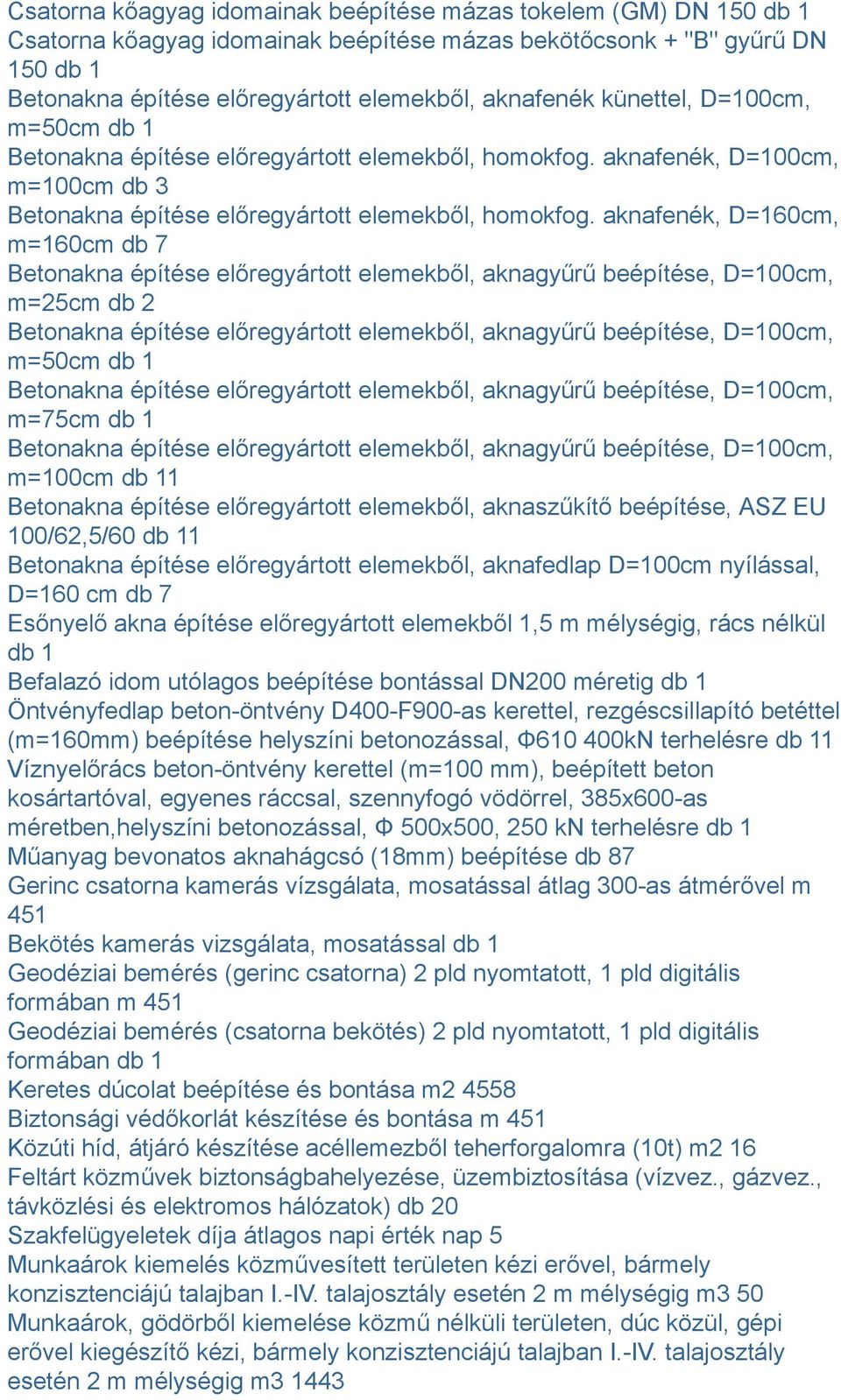 Csatorna kőagyag idomainak beépítése mázas tokelem (GM) DN 150 db 1
Csatorna kőagyag idomainak beépítése mázas bekötőcsonk + "B" gyűrű DN 150 db 1
Betonakna építése előregyártott elemekből, aknafenék künettel, D=100cm, m=50cm db 1
Betonakna építése előregyártott elemekből, homokfog. aknafenék, D=100cm, m=100cm db 3
Betonakna építése előregyártott elemekből, homokfog. aknafenék, D=160cm, m=160cm db 7
Betonakna építése előregyártott elemekből, aknagyűrű beépítése, D=100cm, m=25cm db 2
Betonakna építése előregyártott elemekből, aknagyűrű beépítése, D=100cm, m=50cm db 1
Betonakna építése előregyártott elemekből, aknagyűrű beépítése, D=100cm, m=75cm db 1
Betonakna építése előregyártott elemekből, aknagyűrű beépítése, D=100cm, m=100cm db 11
Betonakna építése előregyártott elemekből, aknaszűkítő beépítése, ASZ EU 100/62,5/60 db 11
Betonakna építése előregyártott elemekből, aknafedlap D=100cm nyílással, D=160 cm db 7
Esőnyelő akna építése előregyártott elemekből 1,5 m mélységig, rács nélkül db 1
Befalazó idom utólagos beépítése bontással DN200 méretig db 1
Öntvényfedlap beton-öntvény D400-F900-as kerettel, rezgéscsillapító betéttel (m=160mm) beépítése helyszíni betonozással, Φ610 400kN terhelésre db 11
Víznyelőrács beton-öntvény kerettel (m=100 mm), beépített beton kosártartóval, egyenes ráccsal, szennyfogó vödörrel, 385x600-as méretben,helyszíni betonozással, Φ 500x500, 250 kN terhelésre db 1
Műanyag bevonatos aknahágcsó (18mm) beépítése db 87
Gerinc csatorna kamerás vízsgálata, mosatással átlag 300-as átmérővel m 451
Bekötés kamerás vizsgálata, mosatással db 1
Geodéziai bemérés (gerinc csatorna) 2 pld nyomtatott, 1 pld digitális formában m 451
Geodéziai bemérés (csatorna bekötés) 2 pld nyomtatott, 1 pld digitális formában db 1
Keretes dúcolat beépítése és bontása m2 4558
Biztonsági védőkorlát készítése és bontása m 451
Közúti híd, átjáró készítése acéllemezből teherforgalomra (10t) m2 16
Feltárt közművek biztonságbahelyezése, üzembiztosítása (vízvez., gázvez., távközlési és elektromos hálózatok) db 20
Szakfelügyeletek díja átlagos napi érték nap 5
Munkaárok kiemelés közművesített területen kézi erővel, bármely konzisztenciájú talajban I.-IV. talajosztály esetén 2 m mélységig m3 50
Munkaárok, gödörből kiemelése közmű nélküli területen, dúc közül, gépi erővel kiegészítő kézi, bármely konzisztenciájú talajban I.-IV. talajosztály esetén 2 m mélységig m3 1443